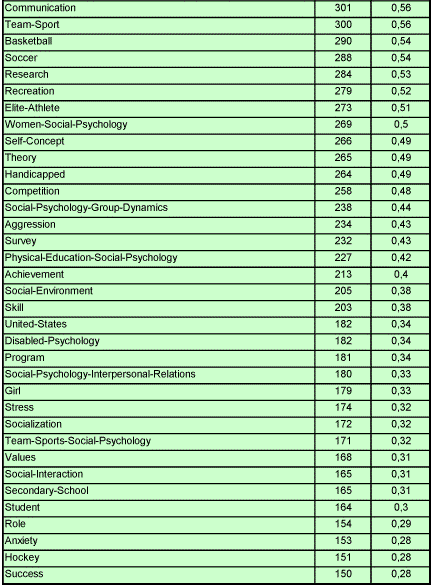 | | | |
|---|---|---|
| Communication | 301 | 0,56 |
| Team-Sport | 300 | 0,56 |
| Basketball | 290 | 0,54 |
| Soccer | 288 | 0,54 |
| Research | 284 | 0,53 |
| Recreation | 279 | 0,52 |
| Elite-Athlete | 273 | 0,51 |
| Women-Social-Psychology | 269 | 0,5 |
| Self-Concept | 266 | 0,49 |
| Theory | 265 | 0,49 |
| Handicapped | 264 | 0,49 |
| Competition | 258 | 0,48 |
| Social-Psychology-Group-Dynamics | 238 | 0,44 |
| Aggression | 234 | 0,43 |
| Survey | 232 | 0,43 |
| Physical-Education-Social-Psychology | 227 | 0,42 |
| Achievement | 213 | 0,4 |
| Social-Environment | 205 | 0,38 |
| Skill | 203 | 0,38 |
| United-States | 182 | 0,34 |
| Disabled-Psychology | 182 | 0,34 |
| Program | 181 | 0,34 |
| Social-Psychology-Interpersonal-Relations | 180 | 0,33 |
| Girl | 179 | 0,33 |
| Stress | 174 | 0,32 |
| Socialization | 172 | 0,32 |
| Team-Sports-Social-Psychology | 171 | 0,32 |
| Values | 168 | 0,31 |
| Social-Interaction | 165 | 0,31 |
| Secondary-School | 165 | 0,31 |
| Student | 164 | 0,3 |
| Role | 154 | 0,29 |
| Anxiety | 153 | 0,28 |
| Hockey | 151 | 0,28 |
| Success | 150 | 0,28 |